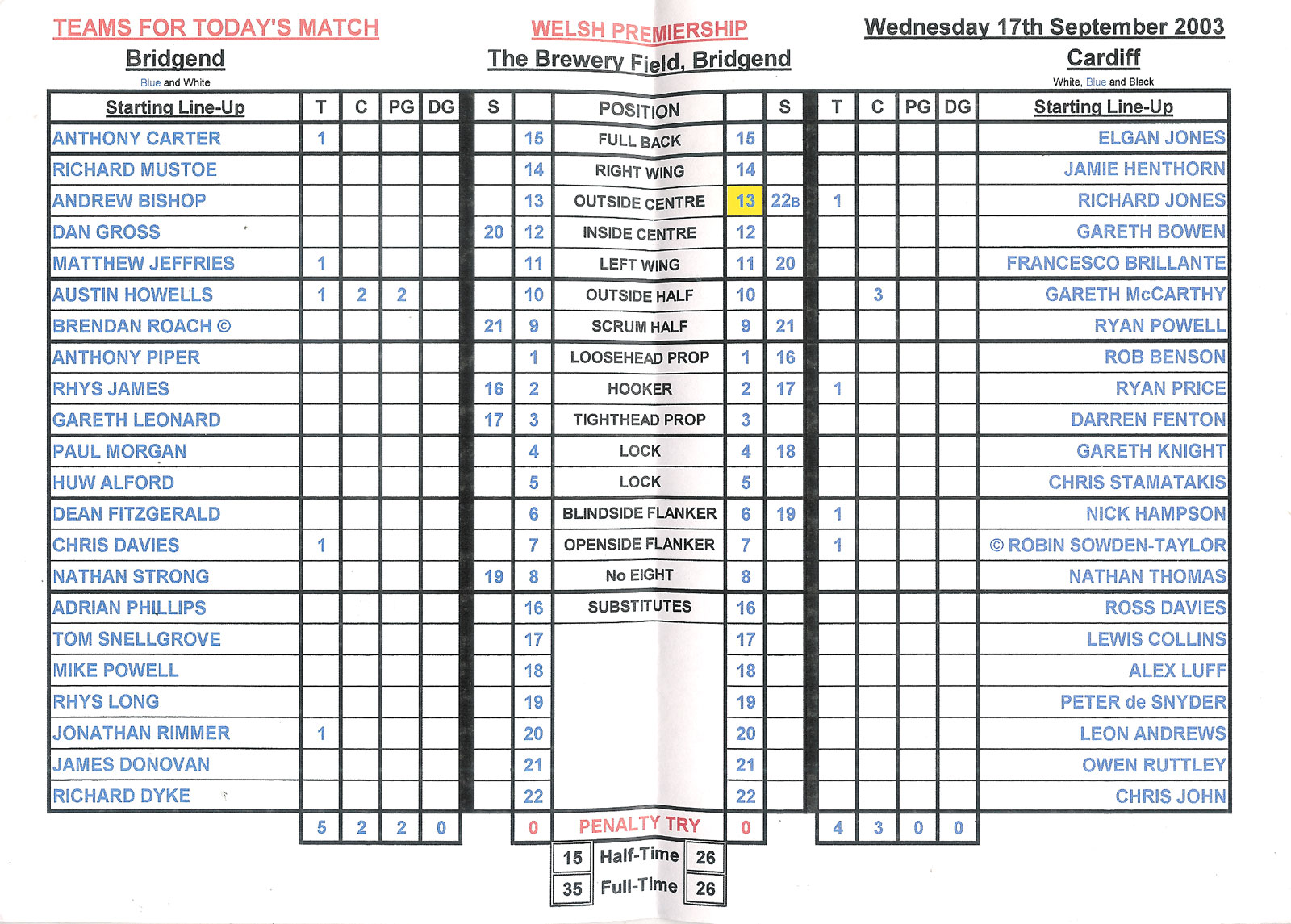 TEAMS FOR TODAY'S MATCH
Bridgend
Blue and White

WELSH PREMIERSHIP
The Brewery Field, Bridgend

Wednesday 17th September 2003
Cardiff
White, Blue and Black

| Starting Line-Up | T | C | PG | DG | S | | POSITION | | S | T | C | PG | DG | Starting Line-Up |
|---|---|---|---|---|---|---|---|---|---|---|---|---|---|---|
| ANTHONY CARTER | 1 | | | | | 15 | FULL BACK | 15 | | | | | | ELGAN JONES |
| RICHARD MUSTOE | | | | | | 14 | RIGHT WING | 14 | | | | | | JAMIE HENTHORN |
| ANDREW BISHOP | | | | | | 13 | OUTSIDE CENTRE | 13 | 22B | 1 | | | | RICHARD JONES |
| DAN GROSS | | | | | 20 | 12 | INSIDE CENTRE | 12 | | | | | | GARETH BOWEN |
| MATTHEW JEFFRIES | 1 | | | | | 11 | LEFT WING | 11 | 20 | | | | | FRANCESCO BRILLANTE |
| AUSTIN HOWELLS | 1 | 2 | 2 | | | 10 | OUTSIDE HALF | 10 | | | 3 | | | GARETH McCARTHY |
| BRENDAN ROACH © | | | | | 21 | 9 | SCRUM HALF | 9 | 21 | | | | | RYAN POWELL |
| ANTHONY PIPER | | | | | | 1 | LOOSEHEAD PROP | 1 | 16 | | | | | ROB BENSON |
| RHYS JAMES | | | | | 16 | 2 | HOOKER | 2 | 17 | 1 | | | | RYAN PRICE |
| GARETH LEONARD | | | | | 17 | 3 | TIGHTHEAD PROP | 3 | | | | | | DARREN FENTON |
| PAUL MORGAN | | | | | | 4 | LOCK | 4 | 18 | | | | | GARETH KNIGHT |
| HUW ALFORD | | | | | | 5 | LOCK | 5 | | | | | | CHRIS STAMATAKIS |
| DEAN FITZGERALD | | | | | | 6 | BLINDSIDE FLANKER | 6 | 19 | 1 | | | | NICK HAMPSON |
| CHRIS DAVIES | 1 | | | | | 7 | OPENSIDE FLANKER | 7 | | 1 | | | | © ROBIN SOWDEN-TAYLOR |
| NATHAN STRONG | | | | | 19 | 8 | No EIGHT | 8 | | | | | | NATHAN THOMAS |
| ADRIAN PHILLIPS | | | | | | 16 | SUBSTITUTES | 16 | | | | | | ROSS DAVIES |
| TOM SNELLGROVE | | | | | | 17 | | 17 | | | | | | LEWIS COLLINS |
| MIKE POWELL | | | | | | 18 | | 18 | | | | | | ALEX LUFF |
| RHYS LONG | | | | | | 19 | | 19 | | | | | | PETER de SNYDER |
| JONATHAN RIMMER | 1 | | | | | 20 | | 20 | | | | | | LEON ANDREWS |
| JAMES DONOVAN | | | | | | 21 | | 21 | | | | | | OWEN RUTTLEY |
| RICHARD DYKE | | | | | | 22 | | 22 | | | | | | CHRIS JOHN |
| | 5 | 2 | 2 | 0 | | 0 | PENALTY TRY | 0 | | 4 | 3 | 0 | 0 | |

| 15 | Half-Time | 26 |
|---|---|---|
| 35 | Full-Time | 26 |